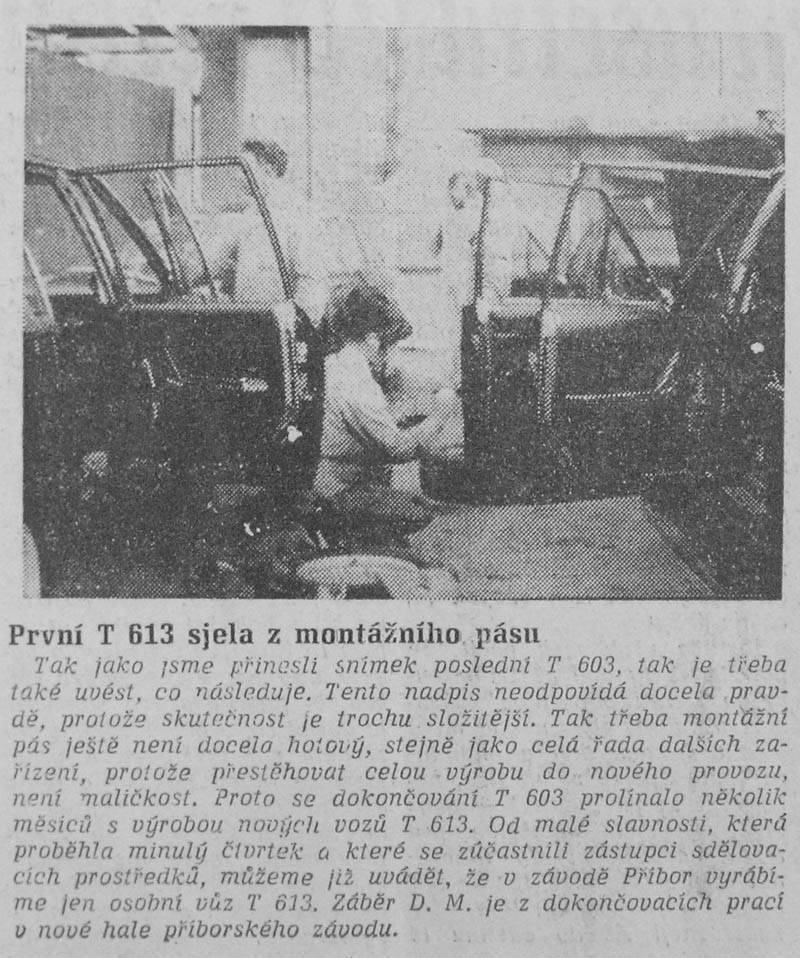 První T 613 sjela z montážního pásu

Tak jako jsme přinesli snímek poslední T 603, tak je třeba také uvést, co následuje. Tento nadpis neodpovídá docela pravdě, protože skutečnost je trochu složitější. Tak třeba montážní pás ještě není docela hotový, stejně jako celá řada dalších zařízení, protože přestěhovat celou výrobu do nového provozu, není maličkost. Proto se dokončování T 603 prolínalo několik měsíců s výrobou nových vozů T 613. Od malé slavnosti, která proběhla minulý čtvrtek a které se zúčastnili zástupci sdělovacích prostředků, můžeme již uvádět, že v závodě Příbor vyrábíme jen osobní vůz T 613. Záběr D. M. je z dokončovacích prací v nové hale příborského závodu.